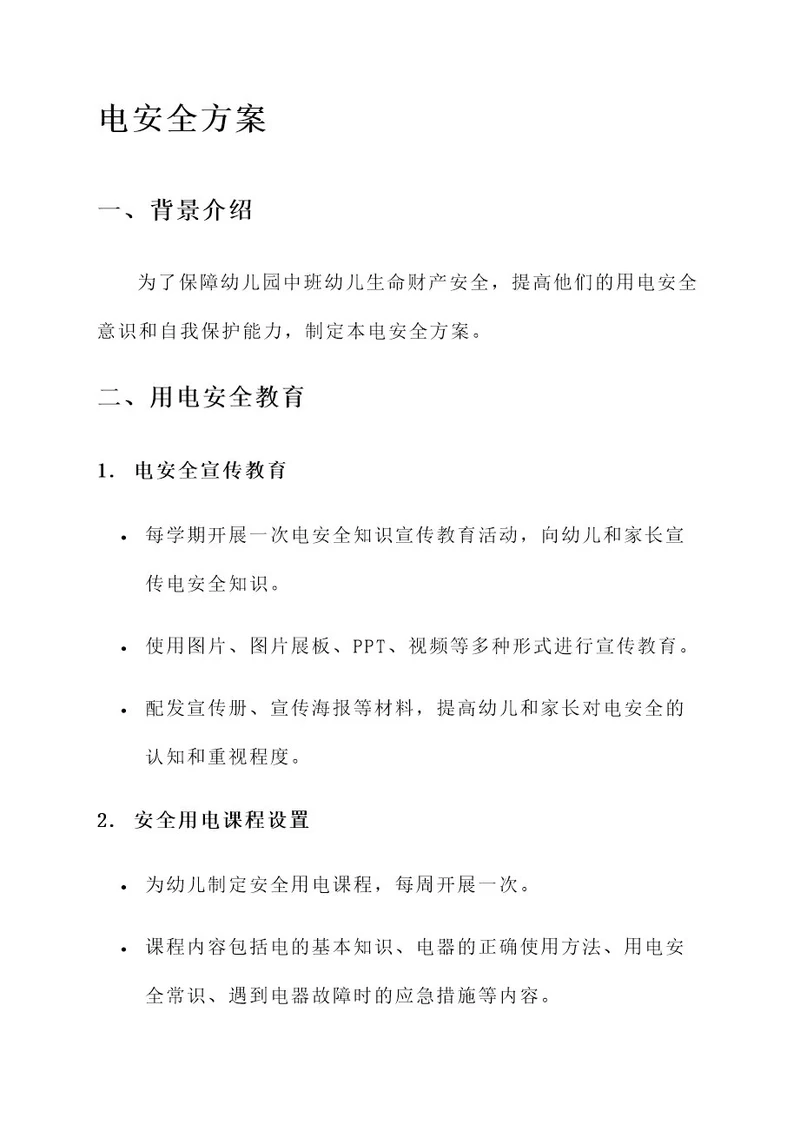 电安全方案

一、背景介绍

为了保障幼儿园中班幼儿生命财产安全，提高他们的用电安全意识和自我保护能力，制定本电安全方案。

二、用电安全教育

1. 电安全宣传教育

• 每学期开展一次电安全知识宣传教育活动，向幼儿和家长宣传电安全知识。

• 使用图片、图片展板、PPT、视频等多种形式进行宣传教育。

• 配发宣传册、宣传海报等材料，提高幼儿和家长对电安全的认知和重视程度。

2. 安全用电课程设置

• 为幼儿制定安全用电课程，每周开展一次。

• 课程内容包括电的基本知识、电器的正确使用方法、用电安全常识、遇到电器故障时的应急措施等内容。